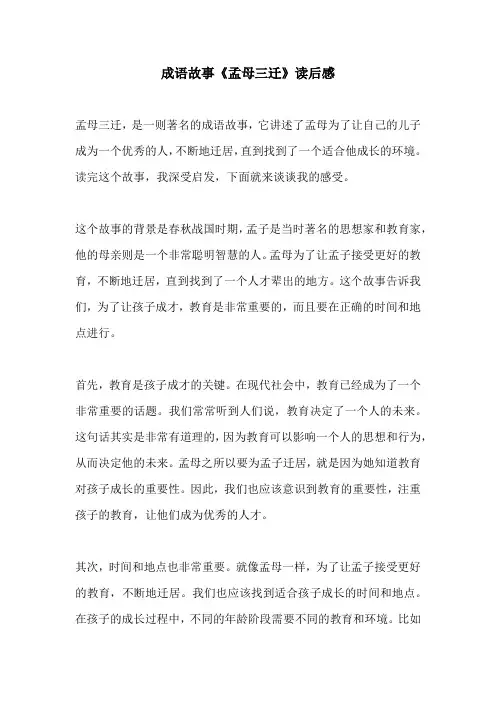 成语故事《孟母三迁》读后感

孟母三迁，是一则著名的成语故事，它讲述了孟母为了让自己的儿子成为一个优秀的人，不断地迁居，直到找到了一个适合他成长的环境。读完这个故事，我深受启发，下面就来谈谈我的感受。

这个故事的背景是春秋战国时期，孟子是当时著名的思想家和教育家，他的母亲则是一个非常聪明智慧的人。孟母为了让孟子接受更好的教育，不断地迁居，直到找到了一个人才辈出的地方。这个故事告诉我们，为了让孩子成才，教育是非常重要的，而且要在正确的时间和地点进行。

首先，教育是孩子成才的关键。在现代社会中，教育已经成为了一个非常重要的话题。我们常常听到人们说，教育决定了一个人的未来。这句话其实是非常有道理的，因为教育可以影响一个人的思想和行为，从而决定他的未来。孟母之所以要为孟子迁居，就是因为她知道教育对孩子成长的重要性。因此，我们也应该意识到教育的重要性，注重孩子的教育，让他们成为优秀的人才。

其次，时间和地点也非常重要。就像孟母一样，为了让孟子接受更好的教育，不断地迁居。我们也应该找到适合孩子成长的时间和地点。在孩子的成长过程中，不同的年龄阶段需要不同的教育和环境。比如